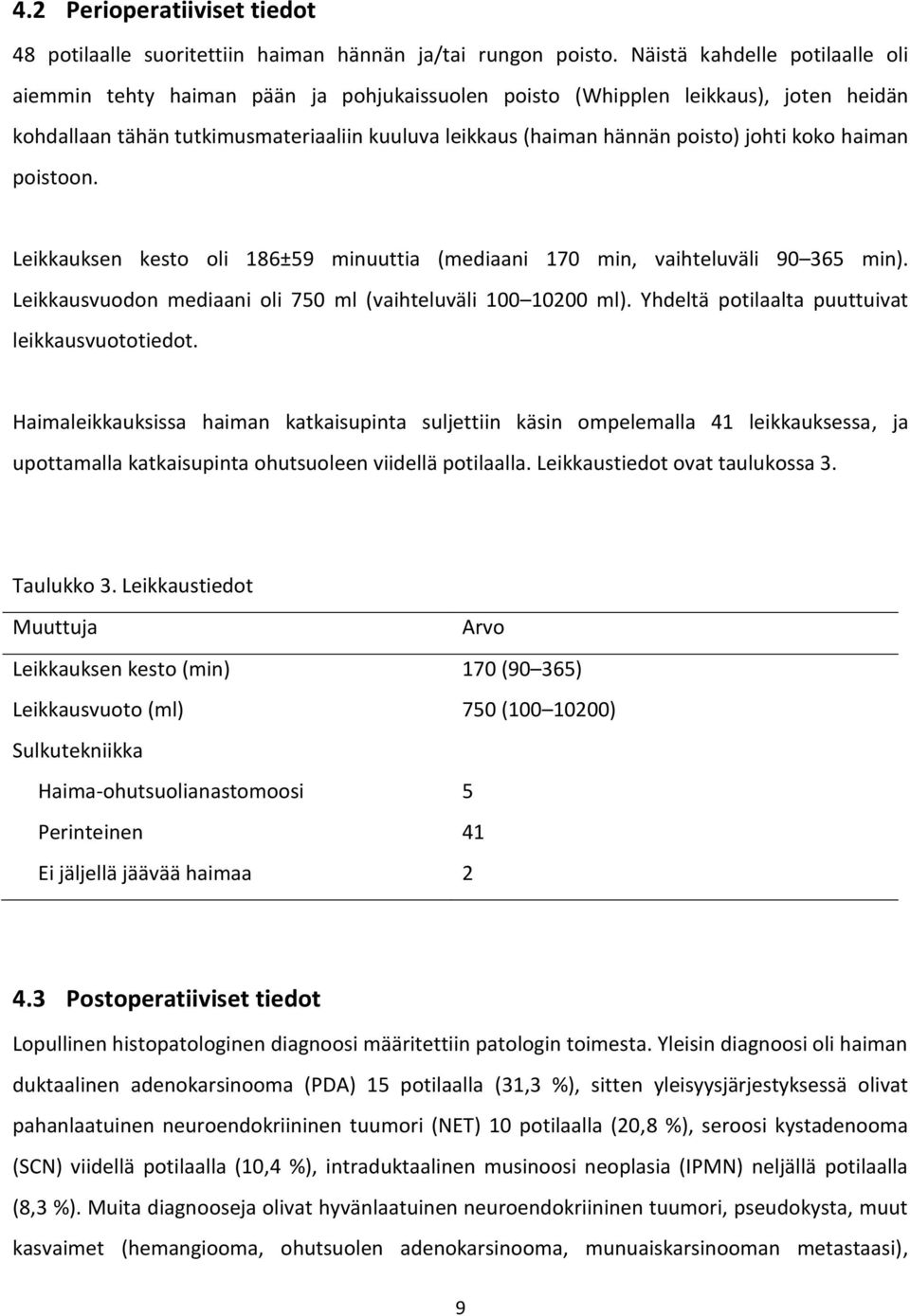 4.2 Perioperatiiviset tiedot

48 potilaalle suoritettiin haiman hännän ja/tai rungon poisto. Näistä kahdelle potilaalle oli aiemmin tehty haiman pään ja pohjukaissuolen poisto (Whipplen leikkaus), joten heidän kohdallaan tähän tutkimusmateriaaliin kuuluva leikkaus (haiman hännän poisto) johti koko haiman poistoon.

Leikkauksen kesto oli 186±59 minuuttia (mediaani 170 min, vaihteluväli 90 365 min). Leikkausvuodon mediaani oli 750 ml (vaihteluväli 100 10200 ml). Yhdeltä potilaalta puuttuivat leikkausvuototiedot.

Haimaleikkauksissa haiman katkaisupinta suljettiin käsin ompelemalla 41 leikkauksessa, ja upottamalla katkaisupinta ohutsuoleen viidellä potilaalla. Leikkaustiedot ovat taulukossa 3.

Taulukko 3. Leikkaustiedot

| Muuttuja | Arvo |
|---|---|
| Leikkauksen kesto (min) | 170 (90 365) |
| Leikkausvuoto (ml) | 750 (100 10200) |
| Sulkutekniikka | |
| Haima-ohutsuolianastomoosi | 5 |
| Perinteinen | 41 |
| Ei jäljellä jäävää haimaa | 2 |

4.3 Postoperatiiviset tiedot

Lopullinen histopatologinen diagnoosi määritettiin patologin toimesta. Yleisin diagnoosi oli haiman duktaalinen adenokarsinooma (PDA) 15 potilaalla (31,3 %), sitten yleisyysjärjestyksessä olivat pahanlaatuinen neuroendokriininen tuumori (NET) 10 potilaalla (20,8 %), seroosi kystadenooma (SCN) viidellä potilaalla (10,4 %), intraduktaalinen musinoosi neoplasia (IPMN) neljällä potilaalla (8,3 %). Muita diagnooseja olivat hyvänlaatuinen neuroendokriininen tuumori, pseudokysta, muut kasvaimet (hemangiooma, ohutsuolen adenokarsinooma, munuaiskarsinooman metastaasi),

9